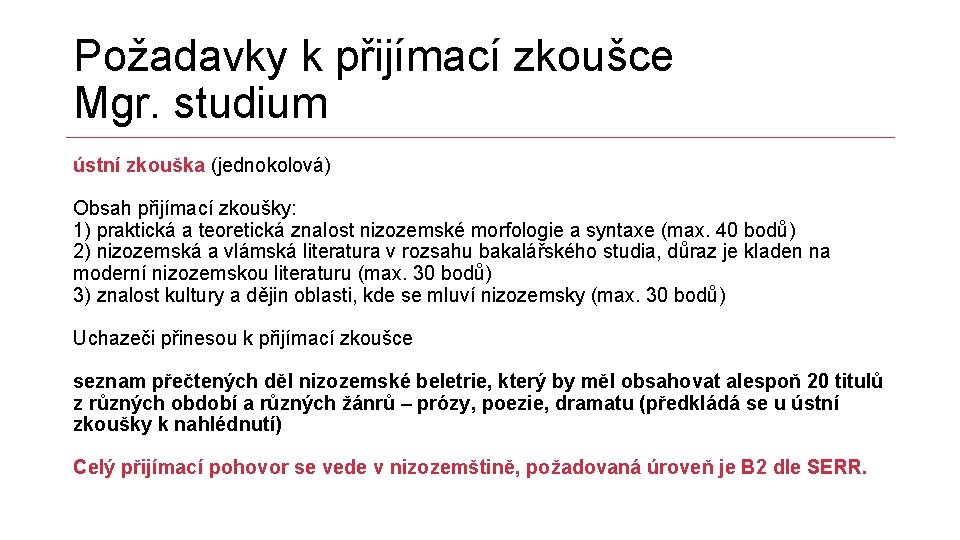 Požadavky k přijímací zkoušce Mgr. studium

ústní zkouška (jednokolová)

Obsah přijímací zkoušky:
1) praktická a teoretická znalost nizozemské morfologie a syntaxe (max. 40 bodů)
2) nizozemská a vlámská literatura v rozsahu bakalářského studia, důraz je kladen na moderní nizozemskou literaturu (max. 30 bodů)
3) znalost kultury a dějin oblasti, kde se mluví nizozemsky (max. 30 bodů)

Uchazeči přinesou k přijímací zkoušce

seznam přečtených děl nizozemské beletrie, který by měl obsahovat alespoň 20 titulů z různých období a různých žánrů – prózy, poezie, dramatu (předkládá se u ústní zkoušky k nahlédnutí)

Celý přijímací pohovor se vede v nizozemštině, požadovaná úroveň je B2 dle SERR.